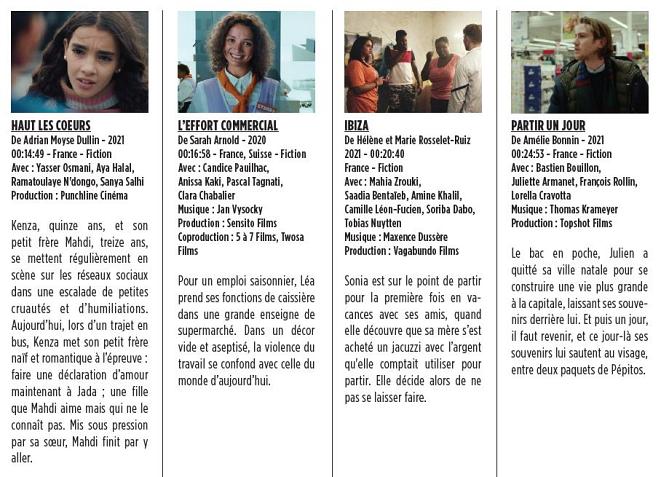 HAUT LES COEURS
De Adrian Moyse Dullin - 2021
00:14:49 - France - Fiction
Avec : Yasser Osmani, Aya Halal, Ramatoulaye N'dongo, Sanya Salhi
Production : Punchline Cinéma

Kenza, quinze ans, et son petit frère Mahdi, treize ans, se mettent régulièrement en scène sur les réseaux sociaux dans une escalade de petites cruautés et d'humiliations. Aujourd'hui, lors d'un trajet en bus, Kenza met son petit frère naïf et romantique à l'épreuve : faire une déclaration d'amour maintenant à Jada ; une fille que Mahdi aime mais qui ne le connaît pas. Mis sous pression par sa sœur, Mahdi finit par y aller.

L'EFFORT COMMERCIAL
De Sarah Arnold - 2020
00:16:58 - France, Suisse - Fiction
Avec : Candice Pauilhac, Anissa Kaki, Pascal Tagnati, Clara Chabalier
Musique : Jan Vysocky
Production : Sensito Films
Coproduction : 5 à 7 Films, Twosa Films

Pour un emploi saisonnier, Léa prend ses fonctions de caissière dans une grande enseigne de supermarché. Dans un décor vide et aseptisé, la violence du travail se confond avec celle du monde d'aujourd'hui.

IBIZA
De Hélène et Marie Rosselet-Ruiz
2021 - 00:20:40
France - Fiction
Avec : Mahia Zrouki, Saadia Bentaïeb, Amine Khalil, Camille Léon-Fucien, Soriba Dabo, Tobias Nuytten
Musique : Maxence Dussère
Production : Vagabundo Films

Sonia est sur le point de partir pour la première fois en vacances avec ses amis, quand elle découvre que sa mère s'est acheté un jacuzzi avec l'argent qu'elle comptait utiliser pour partir. Elle décide alors de ne pas se laisser faire.

PARTIR UN JOUR
De Amélie Bonnin - 2021
00:24:53 - France - Fiction
Avec : Bastien Bouillon, Juliette Armanet, François Rollin, Lorella Cravotta
Musique : Thomas Krameyer
Production : Topshot Films

Le bac en poche, Julien a quitté sa ville natale pour se construire une vie plus grande à la capitale, laissant ses souvenirs derrière lui. Et puis un jour, il faut revenir, et ce jour-là ses souvenirs lui sautent au visage, entre deux paquets de Pépitos.